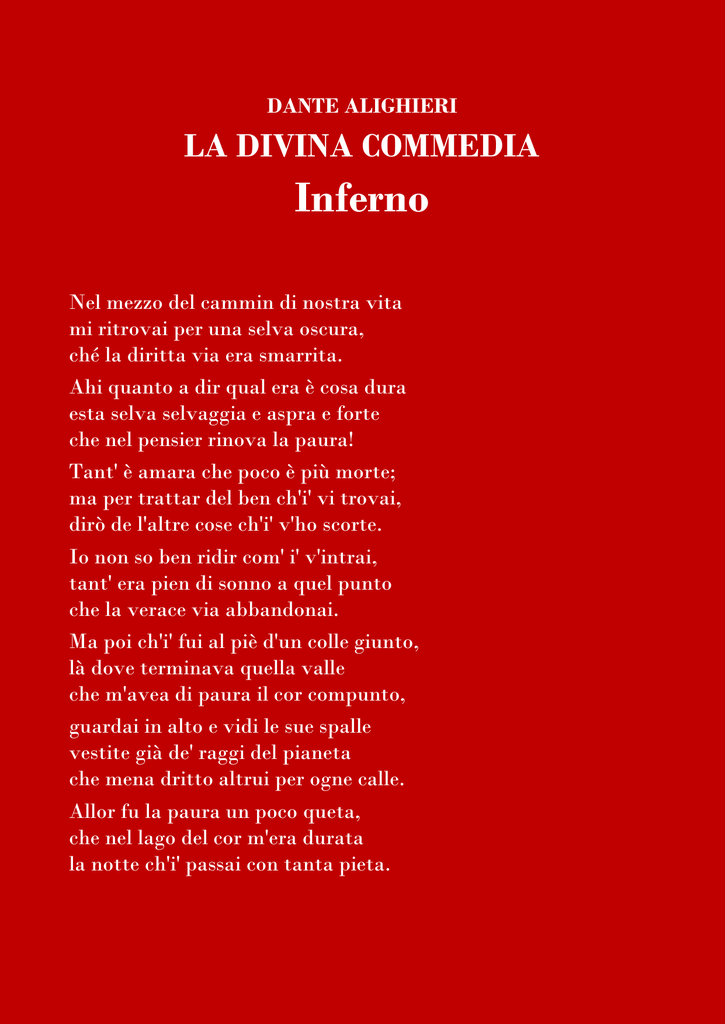 DANTE ALIGHIERI
LA DIVINA COMMEDIA
Inferno

Nel mezzo del cammin di nostra vita
mi ritrovai per una selva oscura,
ché la diritta via era smarrita.

Ahi quanto a dir qual era è cosa dura
esta selva selvaggia e aspra e forte
che nel pensier rinova la paura!

Tant' è amara che poco è più morte;
ma per trattar del ben ch'i' vi trovai,
dirò de l'altre cose ch'i' v'ho scorte.

Io non so ben ridir com' i' v'intrai,
tant' era pien di sonno a quel punto
che la verace via abbandonai.

Ma poi ch'i' fui al piè d'un colle giunto,
là dove terminava quella valle
che m'avea di paura il cor compunto,

guardai in alto e vidi le sue spalle
vestite già de' raggi del pianeta
che mena dritto altrui per ogne calle.

Allor fu la paura un poco queta,
che nel lago del cor m'era durata
la notte ch'i' passai con tanta pieta.